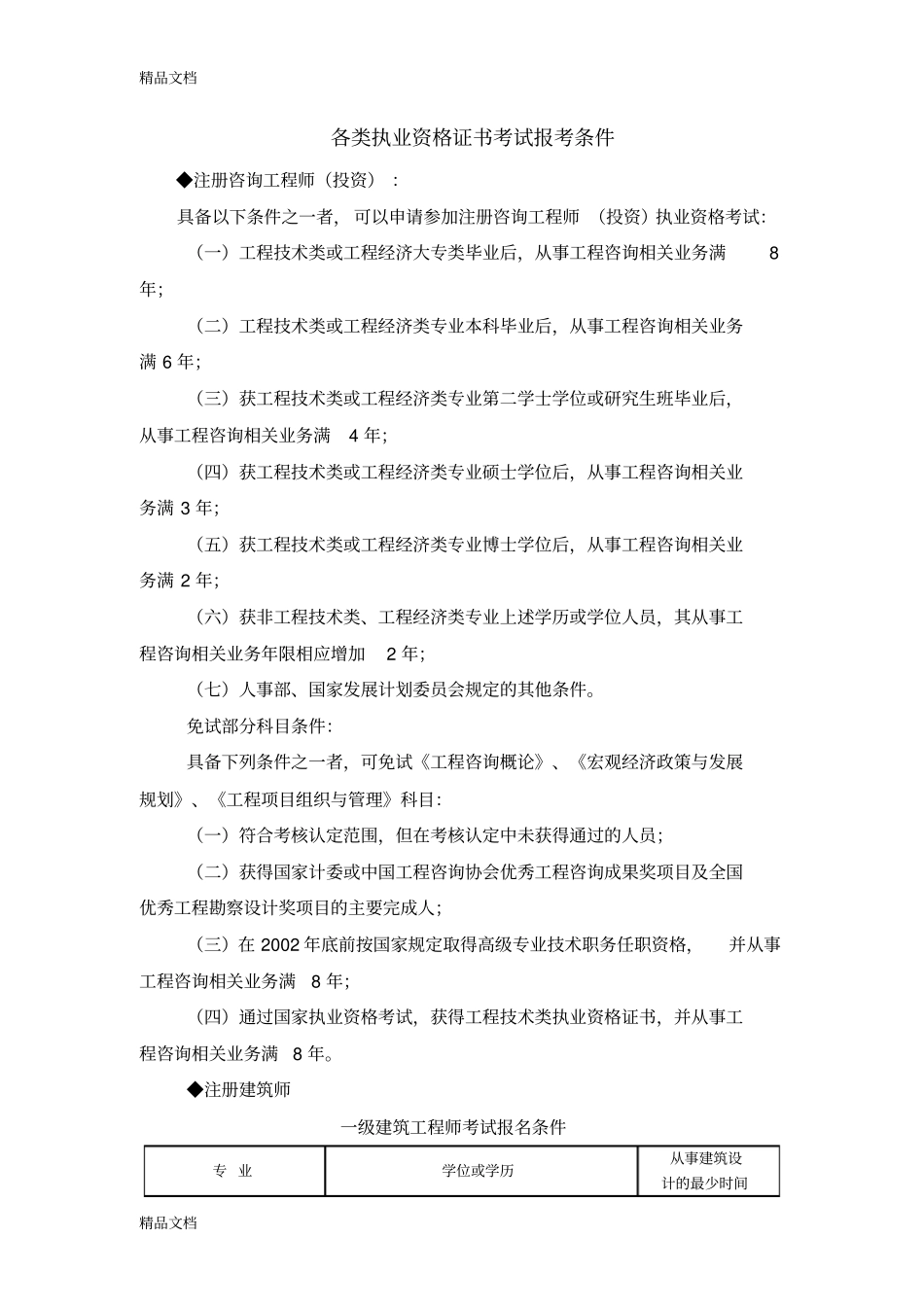 精品文档

各类执业资格证书考试报考条件

◆注册咨询工程师（投资）：

具备以下条件之一者，可以申请参加注册咨询工程师（投资）执业资格考试:

（一）工程技术类或工程经济大专类毕业后，从事工程咨询相关业务满 8 年;

（二）工程技术类或工程经济类专业本科毕业后，从事工程咨询相关业务满 6 年;

（三）获工程技术类或工程经济类专业第二学士学位或研究生班毕业后，从事工程咨询相关业务满 4 年;

（四）获工程技术类或工程经济类专业硕士学位后，从事工程咨询相关业务满 3 年;

（五）获工程技术类或工程经济类专业博士学位后，从事工程咨询相关业务满 2 年;

（六）获非工程技术类、工程经济类专业上述学历或学位人员，其从事工程咨询相关业务年限相应增加 2 年;

（七）人事部、国家发展计划委员会规定的其他条件。

免试部分科目条件:

具备下列条件之一者，可免试《工程咨询概论》、《宏观经济政策与发展规划》、《工程项目组织与管理》科目:

（一）符合考核认定范围，但在考核认定中未获得通过的人员;

（二）获得国家计委或中国工程咨询协会优秀工程咨询成果奖项目及全国优秀工程勘察设计奖项目的主要完成人;

（三）在 2002 年底前按国家规定取得高级专业技术职务任职资格，并从事工程咨询相关业务满 8 年;

（四）通过国家执业资格考试，获得工程技术类执业资格证书，并从事工程咨询相关业务满 8 年。

◆注册建筑师

一级建筑工程师考试报名条件

| 专 业 | 学位或学历 | 从事建筑设计的最少时间 |
|---|---|---|

精品文档